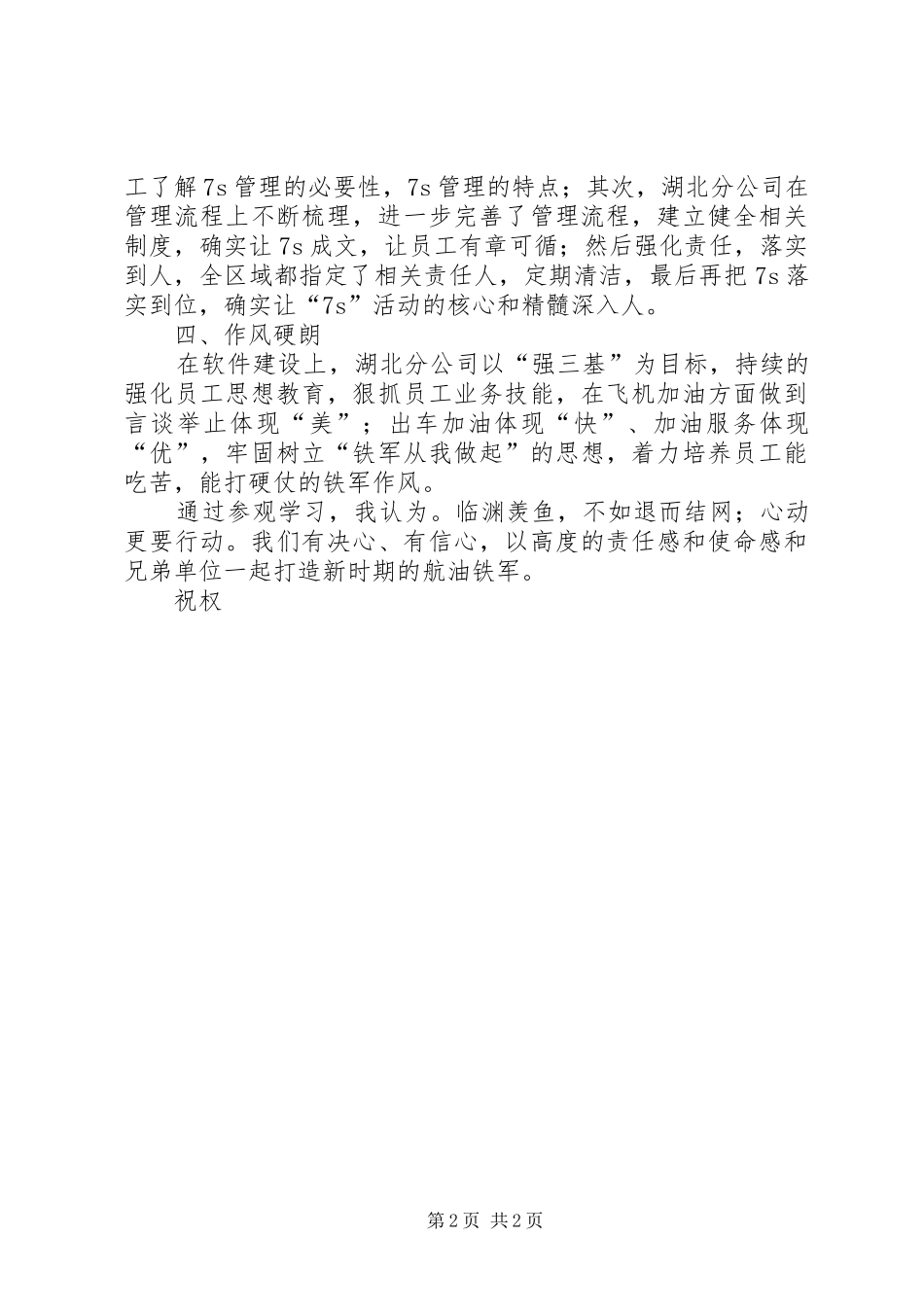 工了解7s管理的必要性，7s管理的特点；其次，湖北分公司在管理流程上不断梳理，进一步完善了管理流程，建立健全相关制度，确实让7s成文，让员工有章可循；然后强化责任，落实到人，全区域都指定了相关责任人，定期清洁，最后再把7s落实到位，确实让“7s”活动的核心和精髓深入人。

四、作风硬朗

在软件建设上，湖北分公司以“强三基”为目标，持续的强化员工思想教育，狠抓员工业务技能，在飞机加油方面做到言谈举止体现“美”；出车加油体现“快”、加油服务体现“优”，牢固树立“铁军从我做起”的思想，着力培养员工能吃苦，能打硬仗的铁军作风。

通过参观学习，我认为。临渊羡鱼，不如退而结网；心动更要行动。我们有决心、有信心，以高度的责任感和使命感和兄弟单位一起打造新时期的航油铁军。

祝权

第2页 共2页